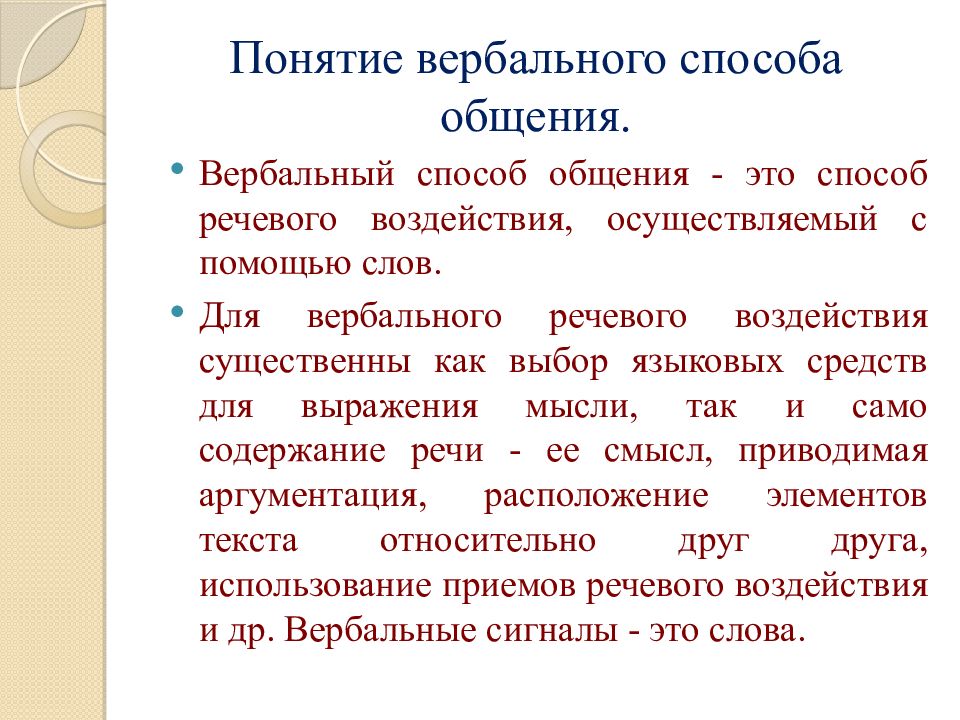 Понятие вербального способа общения.

• Вербальный способ общения - это способ речевого воздействия, осуществляемый с помощью слов.

• Для вербального речевого воздействия существенны как выбор языковых средств для выражения мысли, так и само содержание речи - ее смысл, приводимая аргументация, расположение элементов текста относительно друг друга, использование приемов речевого воздействия и др. Вербальные сигналы - это слова.